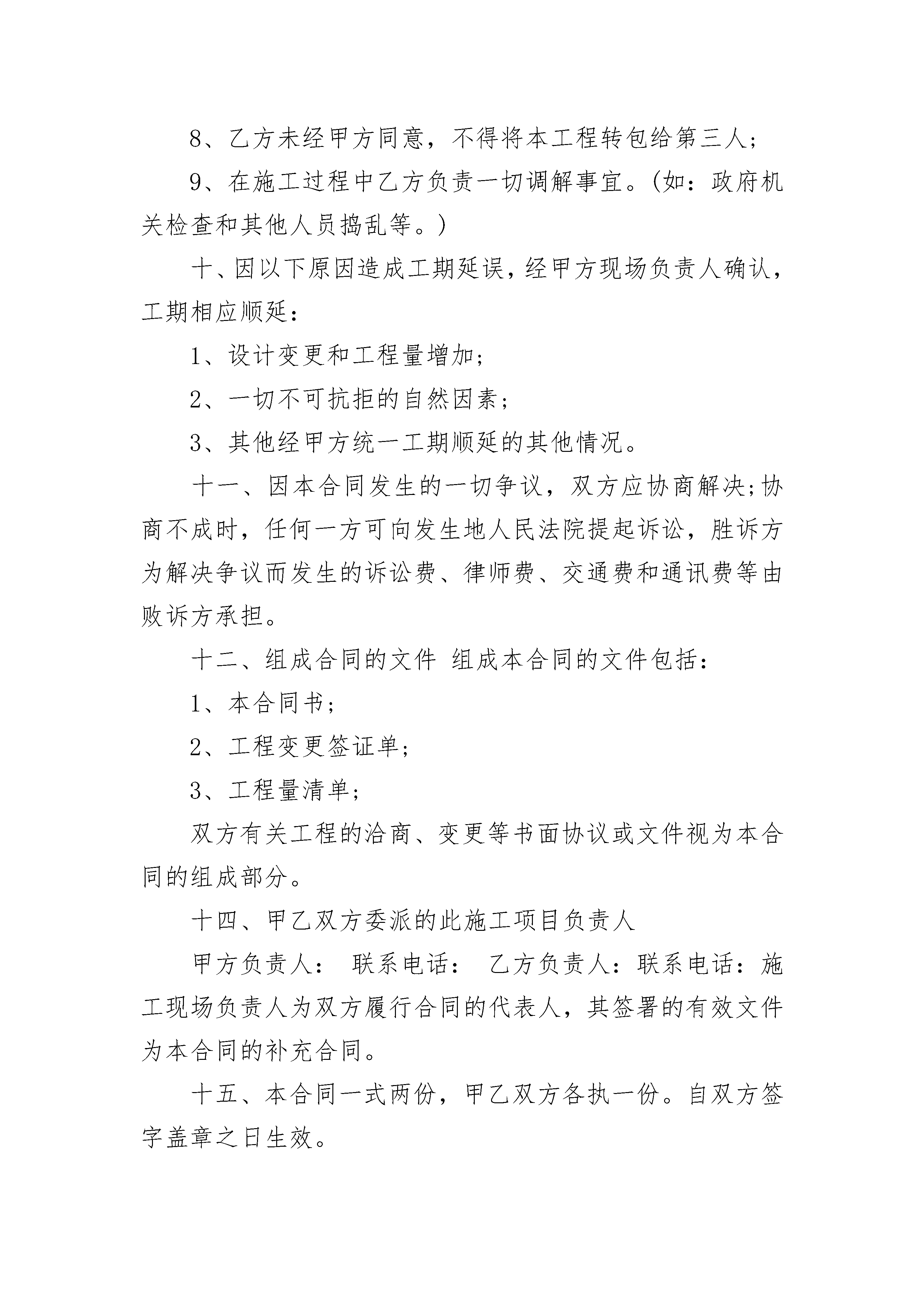 8、乙方未经甲方同意，不得将本工程转包给第三人;

9、在施工过程中乙方负责一切调解事宜。(如：政府机关检查和其他人员捣乱等。)

十、因以下原因造成工期延误，经甲方现场负责人确认，工期相应顺延：

1、设计变更和工程量增加;

2、一切不可抗拒的自然因素;

3、其他经甲方统一工期顺延的其他情况。

十一、因本合同发生的一切争议，双方应协商解决;协商不成时，任何一方可向发生地人民法院提起诉讼，胜诉方为解决争议而发生的诉讼费、律师费、交通费和通讯费等由败诉方承担。

十二、组成合同的文件 组成本合同的文件包括：

1、本合同书;

2、工程变更签证单;

3、工程量清单;

双方有关工程的洽商、变更等书面协议或文件视为本合同的组成部分。

十四、甲乙双方委派的此施工项目负责人

甲方负责人： 联系电话： 乙方负责人：联系电话：施工现场负责人为双方履行合同的代表人，其签署的有效文件为本合同的补充合同。

十五、本合同一式两份，甲乙双方各执一份。自双方签字盖章之日生效。